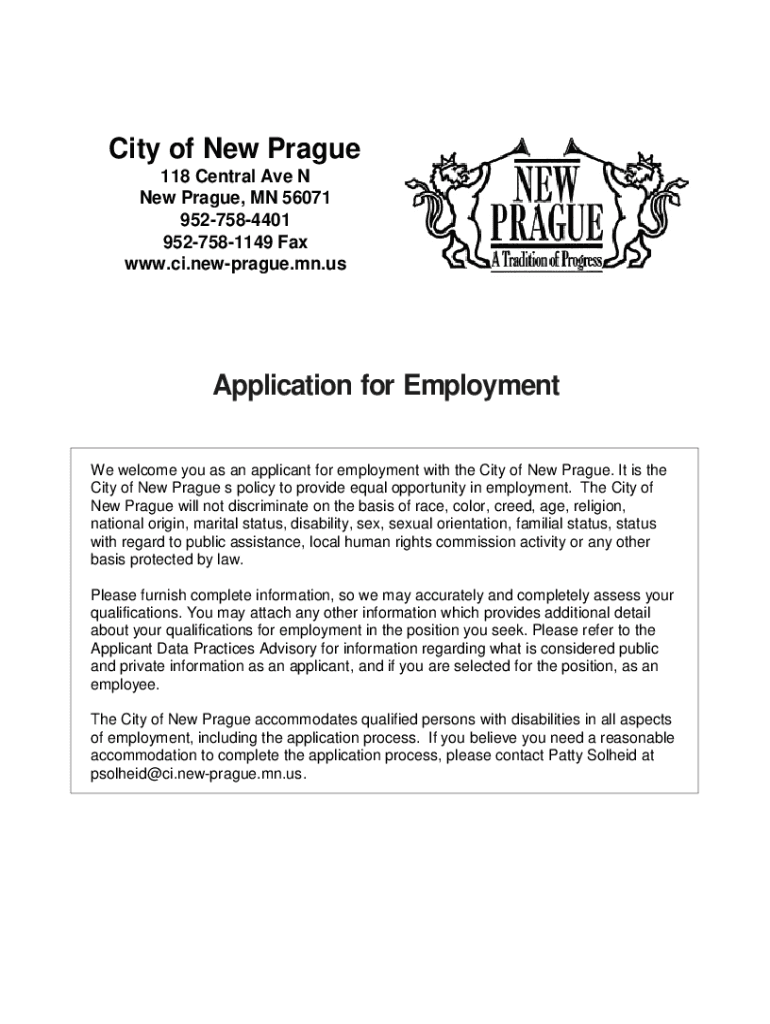 City of New Prague
118 Central Ave N
New Prague, MN 56071
952-758-4401
952-758-1149 Fax
www.ci.new-prague.mn.us

NEW PRAGUE
A Tradition of Progress

Application for Employment

We welcome you as an applicant for employment with the City of New Prague. It is the City of New Prague s policy to provide equal opportunity in employment. The City of New Prague will not discriminate on the basis of race, color, creed, age, religion, national origin, marital status, disability, sex, sexual orientation, familial status, status with regard to public assistance, local human rights commission activity or any other basis protected by law.

Please furnish complete information, so we may accurately and completely assess your qualifications. You may attach any other information which provides additional detail about your qualifications for employment in the position you seek. Please refer to the Applicant Data Practices Advisory for information regarding what is considered public and private information as an applicant, and if you are selected for the position, as an employee.

The City of New Prague accommodates qualified persons with disabilities in all aspects of employment, including the application process. If you believe you need a reasonable accommodation to complete the application process, please contact Patty Solheid at psolheid@ci.new-prague.mn.us.